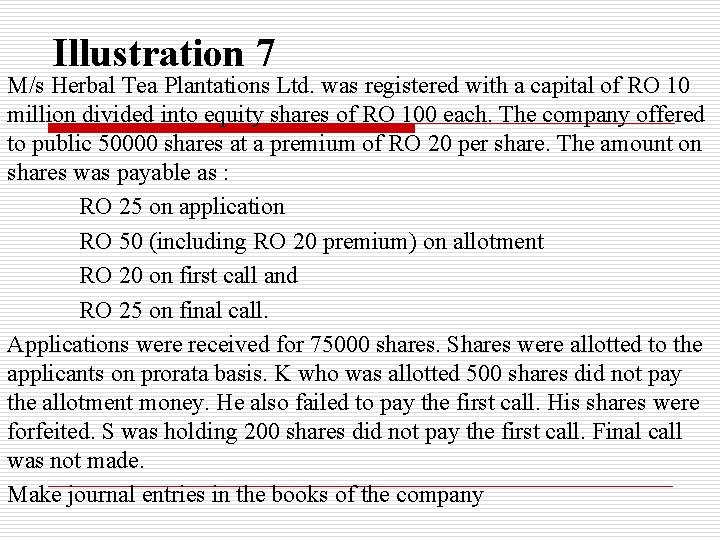 Illustration 7

M/s Herbal Tea Plantations Ltd. was registered with a capital of RO 10 million divided into equity shares of RO 100 each. The company offered to public 50000 shares at a premium of RO 20 per share. The amount on shares was payable as :

RO 25 on application

RO 50 (including RO 20 premium) on allotment

RO 20 on first call and

RO 25 on final call.

Applications were received for 75000 shares. Shares were allotted to the applicants on prorata basis. K who was allotted 500 shares did not pay the allotment money. He also failed to pay the first call. His shares were forfeited. S was holding 200 shares did not pay the first call. Final call was not made.

Make journal entries in the books of the company